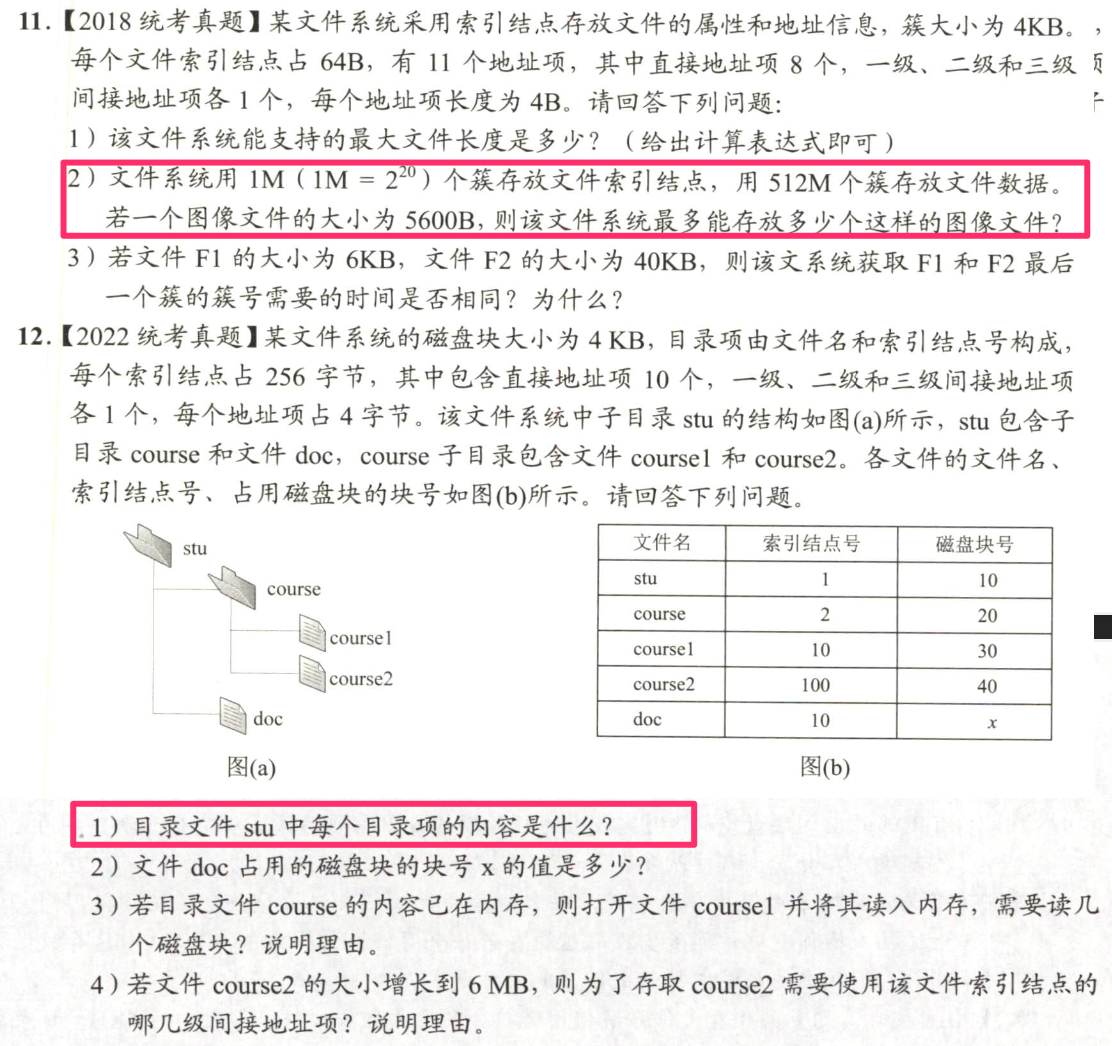 11.【2018 统考真题】某文件系统采用索引结点存放文件的属性和地址信息，簇大小为 4KB。每个文件索引结点占 64B，有 11 个地址项，其中直接地址项 8 个，一级、二级和三级间接地址项各 1 个，每个地址项长度为 4B。请回答下列问题：

1）该文件系统能支持的最大文件长度是多少？（给出计算表达式即可）

2）文件系统用 1M（$1M = 2^{20}$）个簇存放文件索引结点，用 512M 个簇存放文件数据。若一个图像文件的大小为 5600B，则该文件系统最多能存放多少个这样的图像文件？

3）若文件 F1 的大小为 6KB，文件 F2 的大小为 40KB，则该文系统获取 F1 和 F2 最后一个簇的簇号需要的时间是否相同？为什么？

12.【2022 统考真题】某文件系统的磁盘块大小为 4 KB，目录项由文件名和索引结点号构成，每个索引结点占 256 字节，其中包含直接地址项 10 个，一级、二级和三级间接地址项各 1 个，每个地址项占 4 字节。该文件系统中子目录 stu 的结构如图(a)所示，stu 包含子目录 course 和文件 doc，course 子目录包含文件 course1 和 course2。各文件的文件名、索引结点号、占用磁盘块的块号如图(b)所示。请回答下列问题。

stu
course
course1
course2
doc
图(a)

| 文件名 | 索引结点号 | 磁盘块号 |
|---|---|---|
| stu | 1 | 10 |
| course | 2 | 20 |
| course1 | 10 | 30 |
| course2 | 100 | 40 |
| doc | 10 | $x$ |

图(b)

1）目录文件 stu 中每个目录项的内容是什么？

2）文件 doc 占用的磁盘块的块号 x 的值是多少？

3）若目录文件 course 的内容已在内存，则打开文件 course1 并将其读入内存，需要读几个磁盘块？说明理由。

4）若文件 course2 的大小增长到 6 MB，则为了存取 course2 需要使用该文件索引结点的哪几级间接地址项？说明理由。